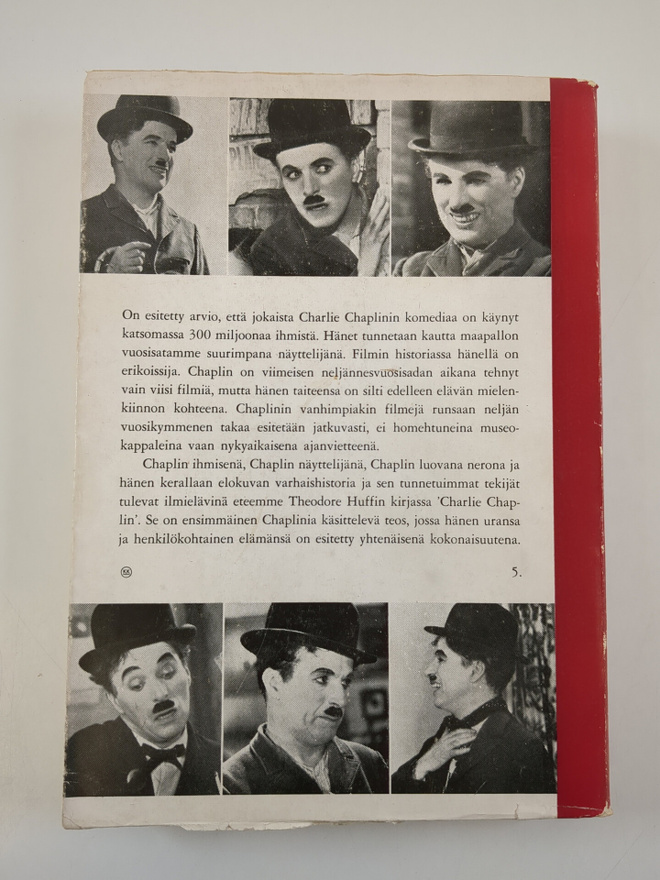 On esitetty arvio, että jokaista Charlie Chaplinin komediaa on käynyt katsomassa 300 miljoonaa ihmistä. Hänet tunnetaan kautta maapallon vuosisatamme suurimpana näyttelijänä. Filmin historiassa hänellä on erikoissija. Chaplin on viimeisen neljännesvuosisadan aikana tehnyt vain viisi filmiä, mutta hänen taiteensa on silti edelleen elävän mielenkiinnon kohteena. Chaplinin vanhimpiakin filmejä runsaan neljän vuosikymmenen takaa esitetään jatkuvasti, ei homehtuneina museokappaleina vaan nykyaikaisena ajanvietteenä.

Chaplin ihmisenä, Chaplin näyttelijänä, Chaplin luovana nerona ja hänen kerallaan elokuvan varhaishistoria ja sen tunnetuimmat tekijät tulevat ilmielävinä eteemme Theodore Huffin kirjassa 'Charlie Chaplin'. Se on ensimmäinen Chaplinia käsittelevä teos, jossa hänen uransa ja henkilökohtainen elämänsä on esitetty yhtenäisenä kokonaisuutena.

5.